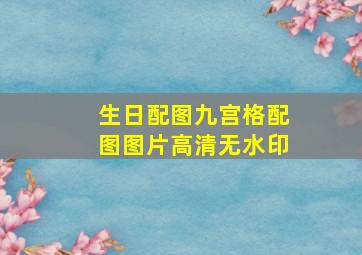 生日配图九宫格配图图片高清无水印